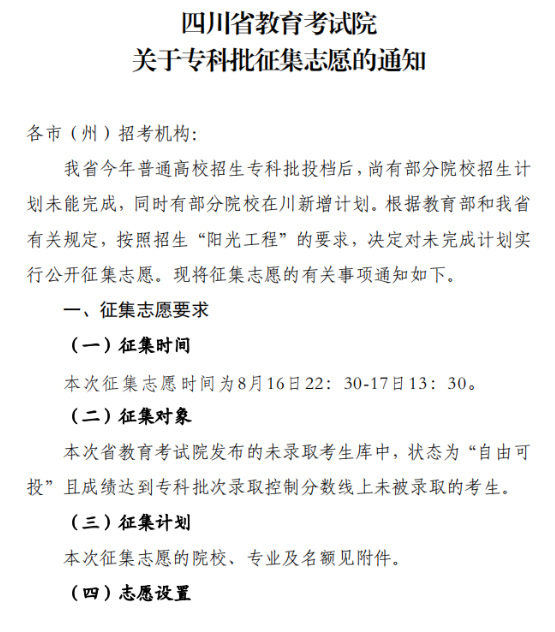 四川省教育考试院
关于专科批征集志愿的通知

各市（州）招考机构：

我省今年普通高校招生专科批投档后，尚有部分院校招生计划未能完成，同时有部分院校在川新增计划。根据教育部和我省有关规定，按照招生“阳光工程”的要求，决定对未完成计划实行公开征集志愿。现将征集志愿的有关事项通知如下。

一、征集志愿要求

（一）征集时间

本次征集志愿时间为8月16日22：30-17日13：30。

（二）征集对象

本次省教育考试院发布的未录取考生库中，状态为“自由可投”且成绩达到专科批次录取控制分数线上未被录取的考生。

（三）征集计划

本次征集志愿的院校、专业及名额见附件。

（四）志愿设置